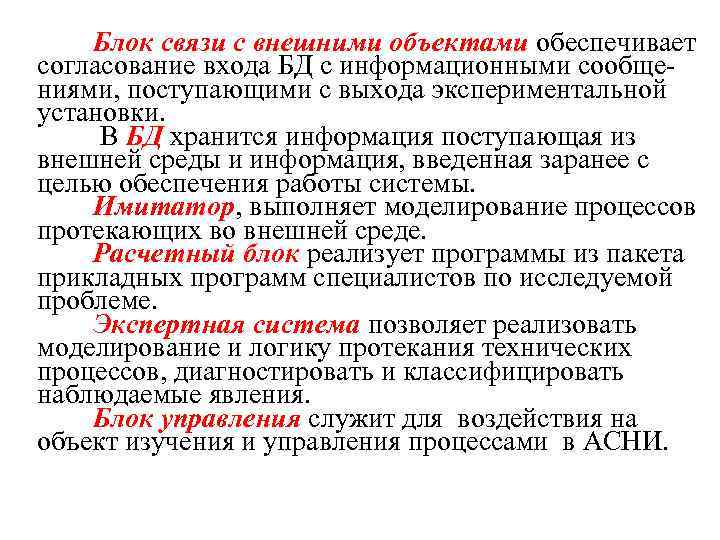 Блок связи с внешними объектами обеспечивает согласование входа БД с информационными сообщениями, поступающими с выхода экспериментальной установки.

В БД хранится информация поступающая из внешней среды и информация, введенная заранее с целью обеспечения работы системы.

Имитатор, выполняет моделирование процессов протекающих во внешней среде.

Расчетный блок реализует программы из пакета прикладных программ специалистов по исследуемой проблеме.

Экспертная система позволяет реализовать моделирование и логику протекания технических процессов, диагностировать и классифицировать наблюдаемые явления.

Блок управления служит для воздействия на объект изучения и управления процессами в АСНИ.